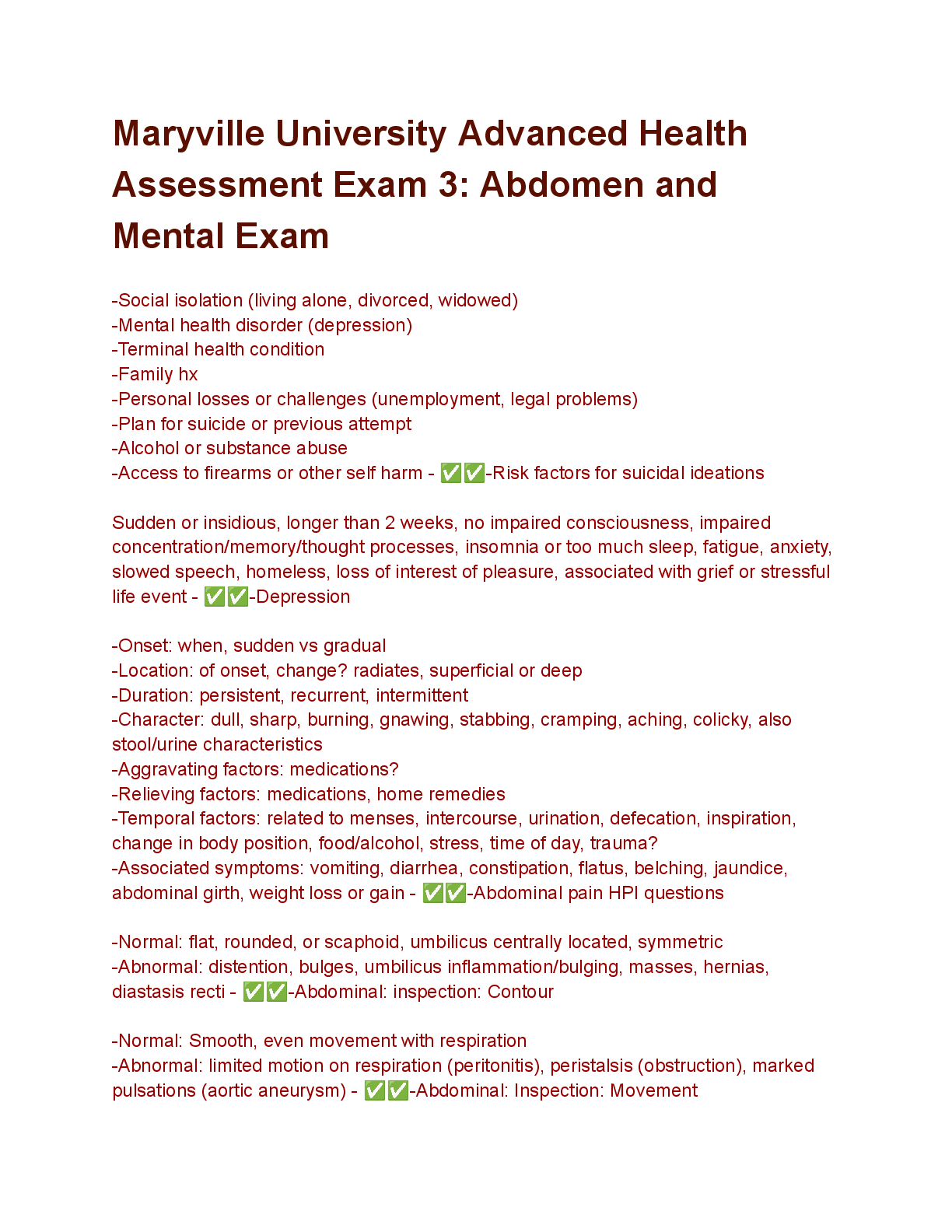 Maryville University Advanced Health Assessment Exam 3: Abdomen and Mental Exam

-Social isolation (living alone, divorced, widowed)
-Mental health disorder (depression)
-Terminal health condition
-Family hx
-Personal losses or challenges (unemployment, legal problems)
-Plan for suicide or previous attempt
-Alcohol or substance abuse
-Access to firearms or other self harm - ✅✅-Risk factors for suicidal ideations

Sudden or insidious, longer than 2 weeks, no impaired consciousness, impaired concentration/memory/thought processes, insomnia or too much sleep, fatigue, anxiety, slowed speech, homeless, loss of interest of pleasure, associated with grief or stressful life event - ✅✅-Depression

-Onset: when, sudden vs gradual
-Location: of onset, change? radiates, superficial or deep
-Duration: persistent, recurrent, intermittent
-Character: dull, sharp, burning, gnawing, stabbing, cramping, aching, colicky, also stool/urine characteristics
-Aggravating factors: medications?
-Relieving factors: medications, home remedies
-Temporal factors: related to menses, intercourse, urination, defecation, inspiration, change in body position, food/alcohol, stress, time of day, trauma?
-Associated symptoms: vomiting, diarrhea, constipation, flatus, belching, jaundice, abdominal girth, weight loss or gain - ✅✅-Abdominal pain HPI questions

-Normal: flat, rounded, or scaphoid, umbilicus centrally located, symmetric
-Abnormal: distention, bulges, umbilicus inflammation/bulging, masses, hernias, diastasis recti - ✅✅-Abdominal: inspection: Contour

-Normal: Smooth, even movement with respiration
-Abnormal: limited motion on respiration (peritonitis), peristalsis (obstruction), marked pulsations (aortic aneurysm) - ✅✅-Abdominal: Inspection: Movement